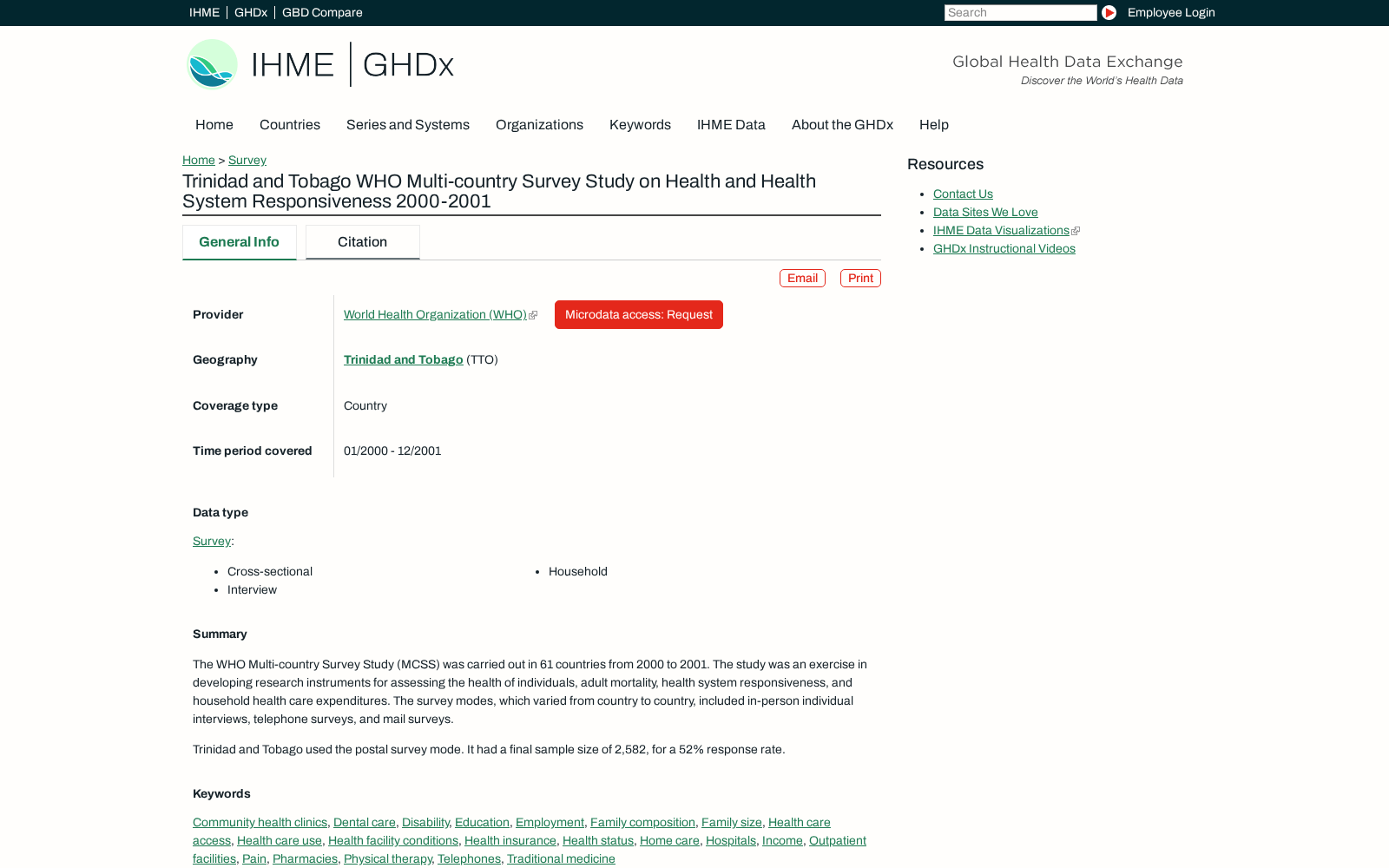 IHME | GHDx | GBD Compare

Search

Employee Login

IHME | GHDx

Global Health Data Exchange
Discover the World's Health Data

Home Countries Series and Systems Organizations Keywords IHME Data About the GHDx Help

Home > Survey

Trinidad and Tobago WHO Multi-country Survey Study on Health and Health System Responsiveness 2000-2001

General Info Citation

Email Print

| | |
|---|---|
| Provider | World Health Organization (WHO) Microdata access: Request |
| Geography | Trinidad and Tobago (TTO) |
| Coverage type | Country |
| Time period covered | 01/2000 - 12/2001 |

Data type

Survey:

- Cross-sectional
- Interview

- Household

Summary

The WHO Multi-country Survey Study (MCSS) was carried out in 61 countries from 2000 to 2001. The study was an exercise in developing research instruments for assessing the health of individuals, adult mortality, health system responsiveness, and household health care expenditures. The survey modes, which varied from country to country, included in-person individual interviews, telephone surveys, and mail surveys.

Trinidad and Tobago used the postal survey mode. It had a final sample size of 2,582, for a 52% response rate.

Keywords

Community health clinics, Dental care, Disability, Education, Employment, Family composition, Family size, Health care access, Health care use, Health facility conditions, Health insurance, Health status, Home care, Hospitals, Income, Outpatient facilities, Pain, Pharmacies, Physical therapy, Telephones, Traditional medicine

Resources

- Contact Us
- Data Sites We Love
- IHME Data Visualizations
- GHDx Instructional Videos